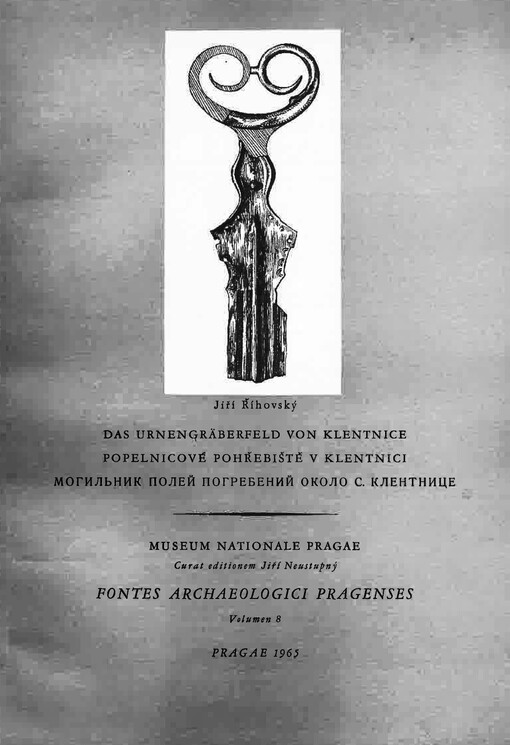 Jiří Říhovský

DAS URNENGRÄBERFELD VON KLENTNICE
POPELNICOVÉ POHŘEBIŠTĚ V KLENTNICI
МОГИЛЬНИК ПОЛЕЙ ПОГРЕБЕНИЙ ОКОЛО С. КЛЕНТНИЦЕ

MUSEUM NATIONALE PRAGAE
Curat editionem Jiří Neustupný

FONTES ARCHAEOLOGICI PRAGENSES
Volumen 8

PRAGAE 1965